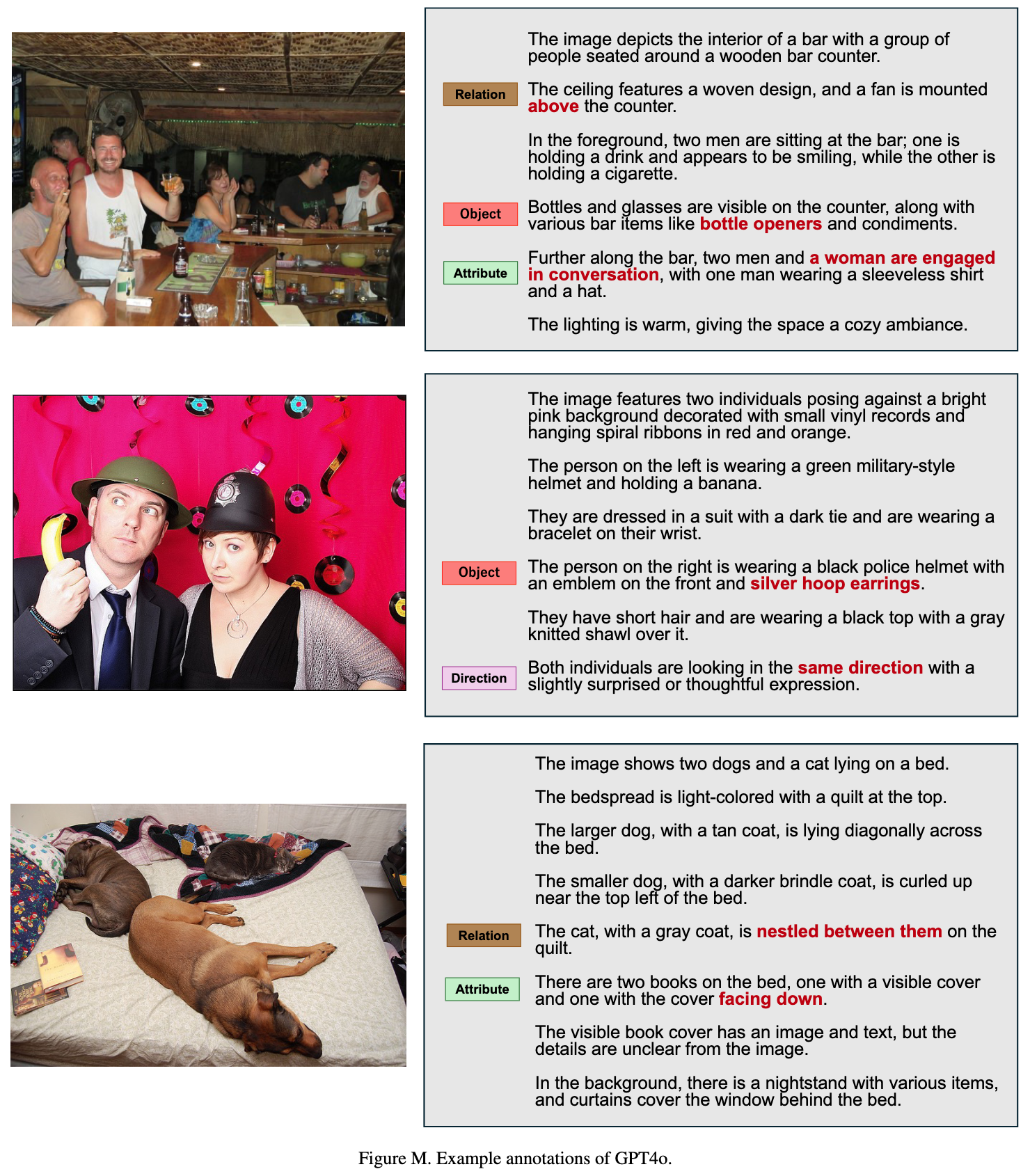 The image depicts the interior of a bar with a group of people seated around a wooden bar counter.

Relation

The ceiling features a woven design, and a fan is mounted above the counter.

In the foreground, two men are sitting at the bar; one is holding a drink and appears to be smiling, while the other is holding a cigarette.

Object

Bottles and glasses are visible on the counter, along with various bar items like bottle openers and condiments.

Attribute

Further along the bar, two men and a woman are engaged in conversation, with one man wearing a sleeveless shirt and a hat.

The lighting is warm, giving the space a cozy ambiance.

The image features two individuals posing against a bright pink background decorated with small vinyl records and hanging spiral ribbons in red and orange.

The person on the left is wearing a green military-style helmet and holding a banana.

They are dressed in a suit with a dark tie and are wearing a bracelet on their wrist.

Object

The person on the right is wearing a black police helmet with an emblem on the front and silver hoop earrings.

They have short hair and are wearing a black top with a gray knitted shawl over it.

Direction

Both individuals are looking in the same direction with a slightly surprised or thoughtful expression.

The image shows two dogs and a cat lying on a bed.

The bedspread is light-colored with a quilt at the top.

The larger dog, with a tan coat, is lying diagonally across the bed.

The smaller dog, with a darker brindle coat, is curled up near the top left of the bed.

Relation

The cat, with a gray coat, is nestled between them on the quilt.

Attribute

There are two books on the bed, one with a visible cover and one with the cover facing down.

The visible book cover has an image and text, but the details are unclear from the image.

In the background, there is a nightstand with various items, and curtains cover the window behind the bed.

Figure M. Example annotations of GPT4o.